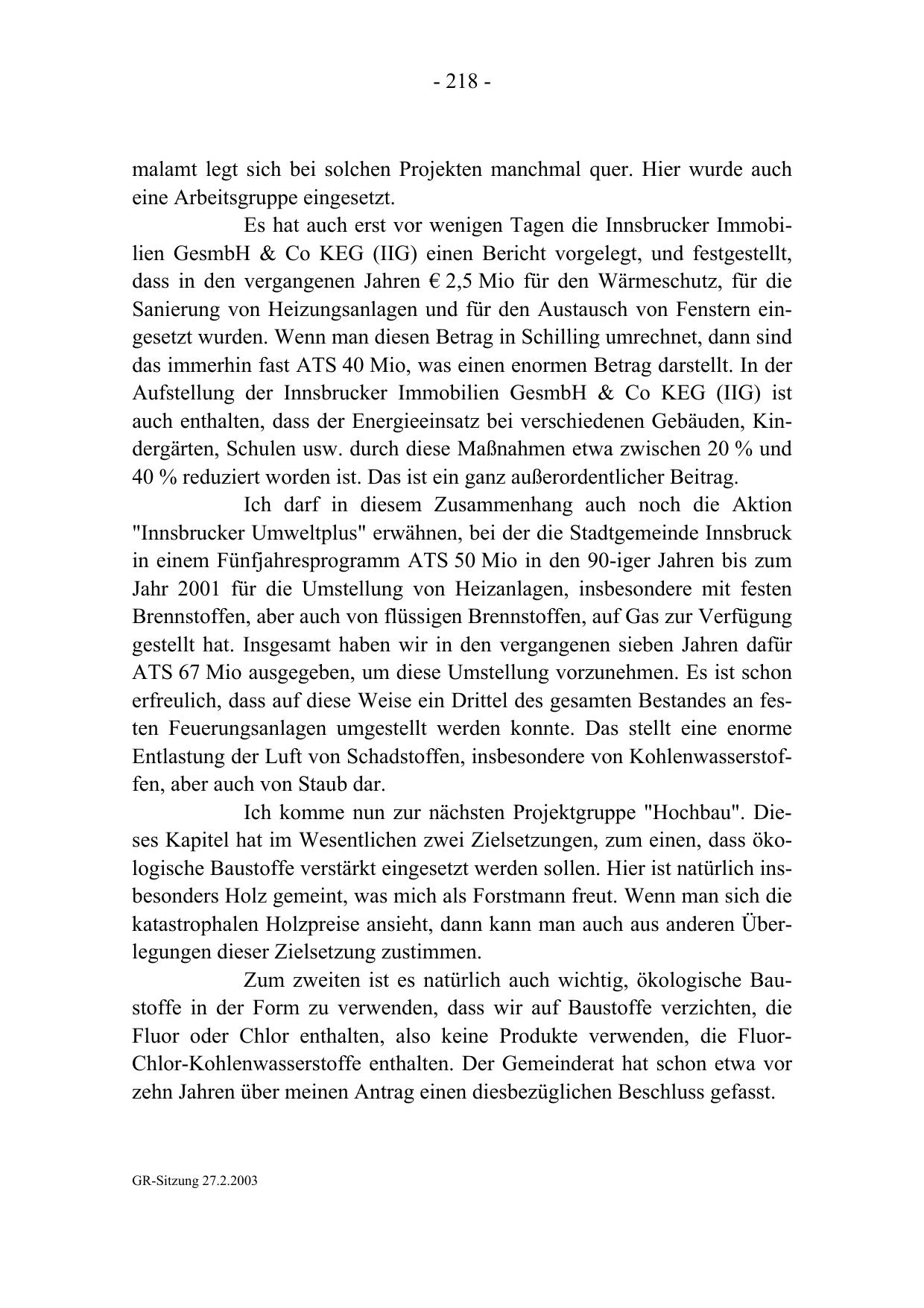 - 218 -

malamt legt sich bei solchen Projekten manchmal quer. Hier wurde auch eine Arbeitsgruppe eingesetzt.

Es hat auch erst vor wenigen Tagen die Innsbrucker Immobilien GesmbH & Co KEG (IIG) einen Bericht vorgelegt, und festgestellt, dass in den vergangenen Jahren € 2,5 Mio für den Wärmeschutz, für die Sanierung von Heizungsanlagen und für den Austausch von Fenstern eingesetzt wurden. Wenn man diesen Betrag in Schilling umrechnet, dann sind das immerhin fast ATS 40 Mio, was einen enormen Betrag darstellt. In der Aufstellung der Innsbrucker Immobilien GesmbH & Co KEG (IIG) ist auch enthalten, dass der Energieeinsatz bei verschiedenen Gebäuden, Kindergärten, Schulen usw. durch diese Maßnahmen etwa zwischen 20 % und 40 % reduziert worden ist. Das ist ein ganz außerordentlicher Beitrag.

Ich darf in diesem Zusammenhang auch noch die Aktion "Innsbrucker Umweltplus" erwähnen, bei der die Stadtgemeinde Innsbruck in einem Fünfjahresprogramm ATS 50 Mio in den 90-iger Jahren bis zum Jahr 2001 für die Umstellung von Heizanlagen, insbesondere mit festen Brennstoffen, aber auch von flüssigen Brennstoffen, auf Gas zur Verfügung gestellt hat. Insgesamt haben wir in den vergangenen sieben Jahren dafür ATS 67 Mio ausgegeben, um diese Umstellung vorzunehmen. Es ist schon erfreulich, dass auf diese Weise ein Drittel des gesamten Bestandes an festen Feuerungsanlagen umgestellt werden konnte. Das stellt eine enorme Entlastung der Luft von Schadstoffen, insbesondere von Kohlenwasserstoffen, aber auch von Staub dar.

Ich komme nun zur nächsten Projektgruppe "Hochbau". Dieses Kapitel hat im Wesentlichen zwei Zielsetzungen, zum einen, dass ökologische Baustoffe verstärkt eingesetzt werden sollen. Hier ist natürlich insbesonders Holz gemeint, was mich als Forstmann freut. Wenn man sich die katastrophalen Holzpreise ansieht, dann kann man auch aus anderen Überlegungen dieser Zielsetzung zustimmen.

Zum zweiten ist es natürlich auch wichtig, ökologische Baustoffe in der Form zu verwenden, dass wir auf Baustoffe verzichten, die Fluor oder Chlor enthalten, also keine Produkte verwenden, die Fluor-Chlor-Kohlenwasserstoffe enthalten. Der Gemeinderat hat schon etwa vor zehn Jahren über meinen Antrag einen diesbezüglichen Beschluss gefasst.

GR-Sitzung 27.2.2003